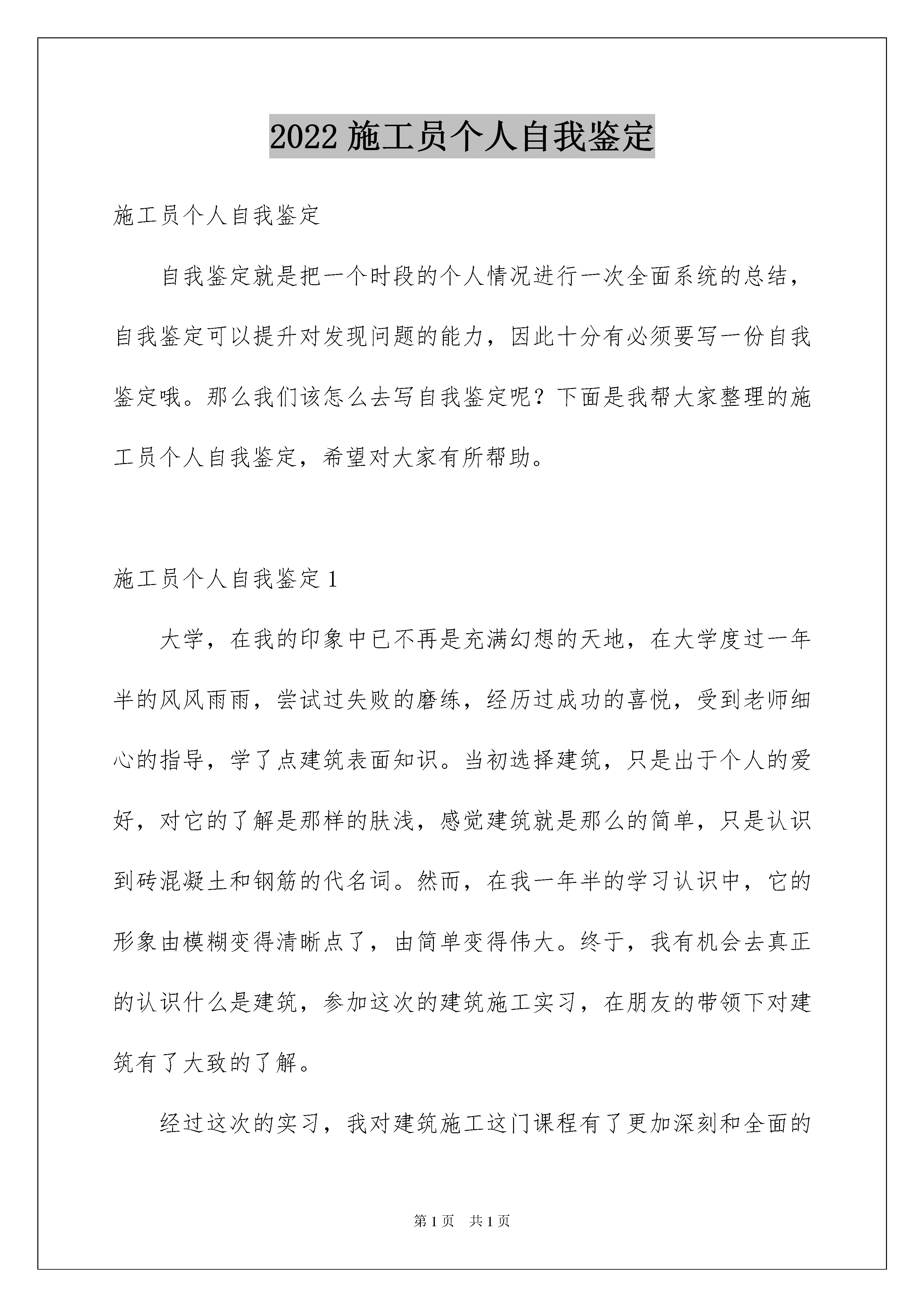 2022 施工员个人自我鉴定

施工员个人自我鉴定

自我鉴定就是把一个时段的个人情况进行一次全面系统的总结，自我鉴定可以提升对发现问题的能力，因此十分有必须要写一份自我鉴定哦。那么我们该怎么去写自我鉴定呢？下面是我帮大家整理的施工员个人自我鉴定，希望对大家有所帮助。

施工员个人自我鉴定 1

大学，在我的印象中已不再是充满幻想的天地，在大学度过一年半的风风雨雨，尝试过失败的磨练，经历过成功的喜悦，受到老师细心的指导，学了点建筑表面知识。当初选择建筑，只是出于个人的爱好，对它的了解是那样的肤浅，感觉建筑就是那么的简单，只是认识到砖混凝土和钢筋的代名词。然而，在我一年半的学习认识中，它的形象由模糊变得清晰点了，由简单变得伟大。终于，我有机会去真正的认识什么是建筑，参加这次的建筑施工实习，在朋友的带领下对建筑有了大致的了解。

经过这次的实习，我对建筑施工这门课程有了更加深刻和全面的

第 1 页 共 1 页